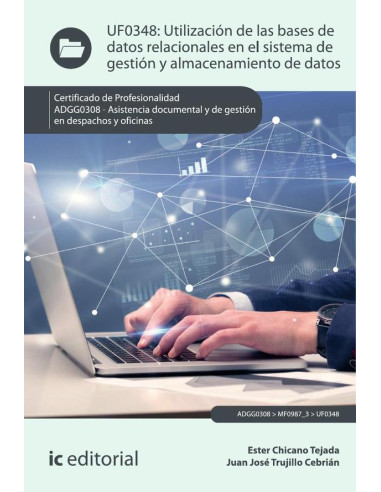 UF0348: Utilización de las bases de datos relacionales en el sistema de gestión y almacenamiento de datos

Certificado de Profesionalidad
ADGG0308 - Asistencia documental y de gestión en despachos y oficinas

ADGG0308 > MF0987_3 > UF0348

ic editorial

Ester Chicano Tejada
Juan José Trujillo Cebrián